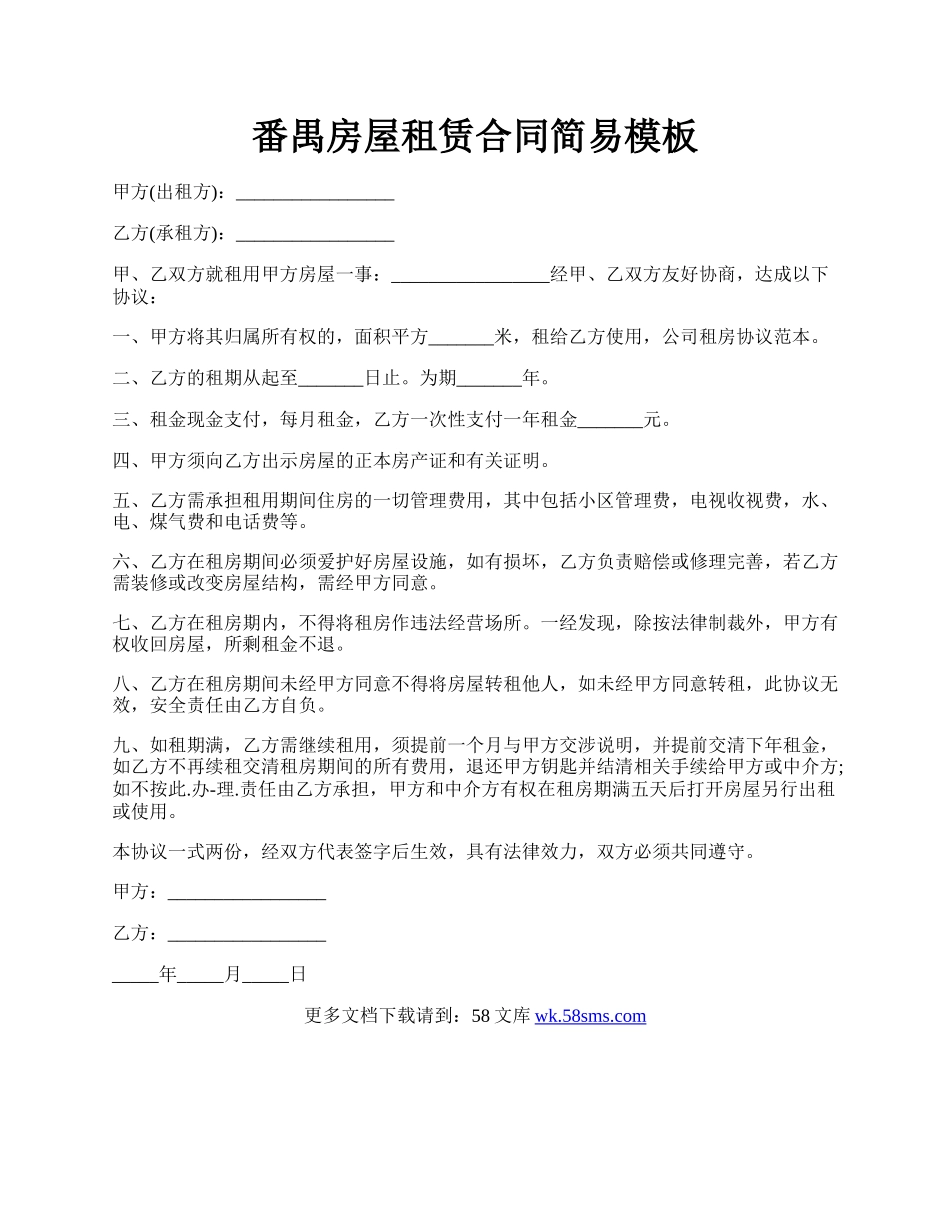 番禺房屋租赁合同简易模板

甲方(出租方)：_________________

乙方(承租方)：_________________

甲、乙双方就租用甲方房屋一事：_________________经甲、乙双方友好协商，达成以下协议：

一、甲方将其归属所有权的，面积平方_______米，租给乙方使用，公司租房协议范本。

二、乙方的租期从起至_______日止。为期_______年。

三、租金现金支付，每月租金，乙方一次性支付一年租金_______元。

四、甲方须向乙方出示房屋的正本房产证和有关证明。

五、乙方需承担租用期间住房的一切管理费用，其中包括小区管理费，电视收视费，水、电、煤气费和电话费等。

六、乙方在租房期间必须爱护好房屋设施，如有损坏，乙方负责赔偿或修理完善，若乙方需装修或改变房屋结构，需经甲方同意。

七、乙方在租房期内，不得将租房作违法经营场所。一经发现，除按法律制裁外，甲方有权收回房屋，所剩租金不退。

八、乙方在租房期间未经甲方同意不得将房屋转租他人，如未经甲方同意转租，此协议无效，安全责任由乙方自负。

九、如租期满，乙方需继续租用，须提前一个月与甲方交涉说明，并提前交清下年租金，如乙方不再续租交清租房期间的所有费用，退还甲方钥匙并结清相关手续给甲方或中介方;如不按此.办-理.责任由乙方承担，甲方和中介方有权在租房期满五天后打开房屋另行出租或使用。

本协议一式两份，经双方代表签字后生效，具有法律效力，双方必须共同遵守。

甲方：_________________

乙方：_________________

_____年_____月_____日

更多文档下载请到：58 文库 wk.58sms.com